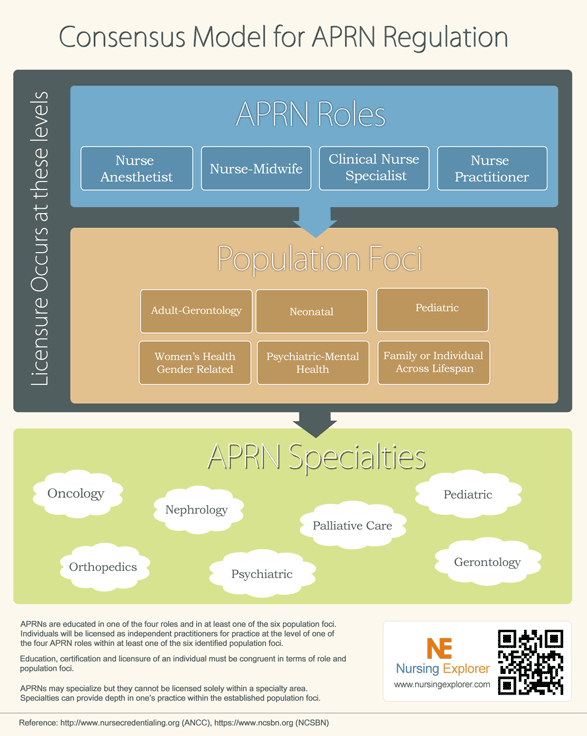 Consensus Model for APRN Regulation

Licensure Occurs at these levels

APRN Roles

Nurse Anesthetist

Nurse-Midwife

Clinical Nurse Specialist

Nurse Practitioner

Population Foci

Adult-Gerontology

Neonatal

Pediatric

Women's Health Gender Related

Psychiatric-Mental Health

Family or Individual Across Lifespan

APRN Specialties

Oncology

Nephrology

Palliative Care

Pediatric

Orthopedics

Psychiatric

Gerontology

APRNs are educated in one of the four roles and in at least one of the six population foci. Individuals will be licensed as independent practitioners for practice at the level of one of the four APRN roles within at least one of the six identified population foci.

Education, certification and licensure of an individual must be congruent in terms of role and population foci.

APRNs may specialize but they cannot be licensed solely within a specialty area. Specialties can provide depth in one's practice within the established population foci.

NE
Nursing Explorer
www.nursingexplorer.com

Reference: http://www.nursecredentialing.org (ANCC), https://www.ncsbn.org (NCSBN)